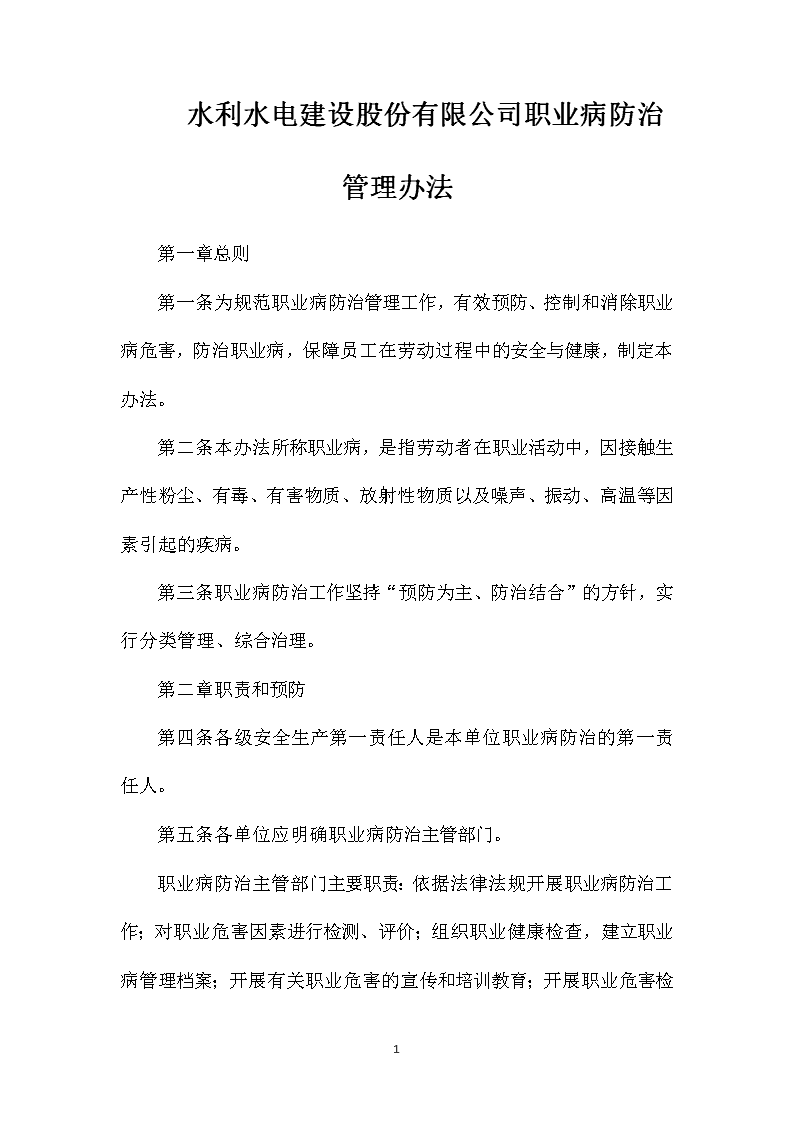 水利水电建设股份有限公司职业病防治管理办法

第一章总则

第一条为规范职业病防治管理工作，有效预防、控制和消除职业病危害，防治职业病，保障员工在劳动过程中的安全与健康，制定本办法。

第二条本办法所称职业病，是指劳动者在职业活动中，因接触生产性粉尘、有毒、有害物质、放射性物质以及噪声、振动、高温等因素引起的疾病。

第三条职业病防治工作坚持“预防为主、防治结合”的方针，实行分类管理、综合治理。

第二章职责和预防

第四条各级安全生产第一责任人是本单位职业病防治的第一责任人。

第五条各单位应明确职业病防治主管部门。

职业病防治主管部门主要职责：依据法律法规开展职业病防治工作；对职业危害因素进行检测、评价；组织职业健康检查，建立职业病管理档案；开展有关职业危害的宣传和培训教育；开展职业危害检

1